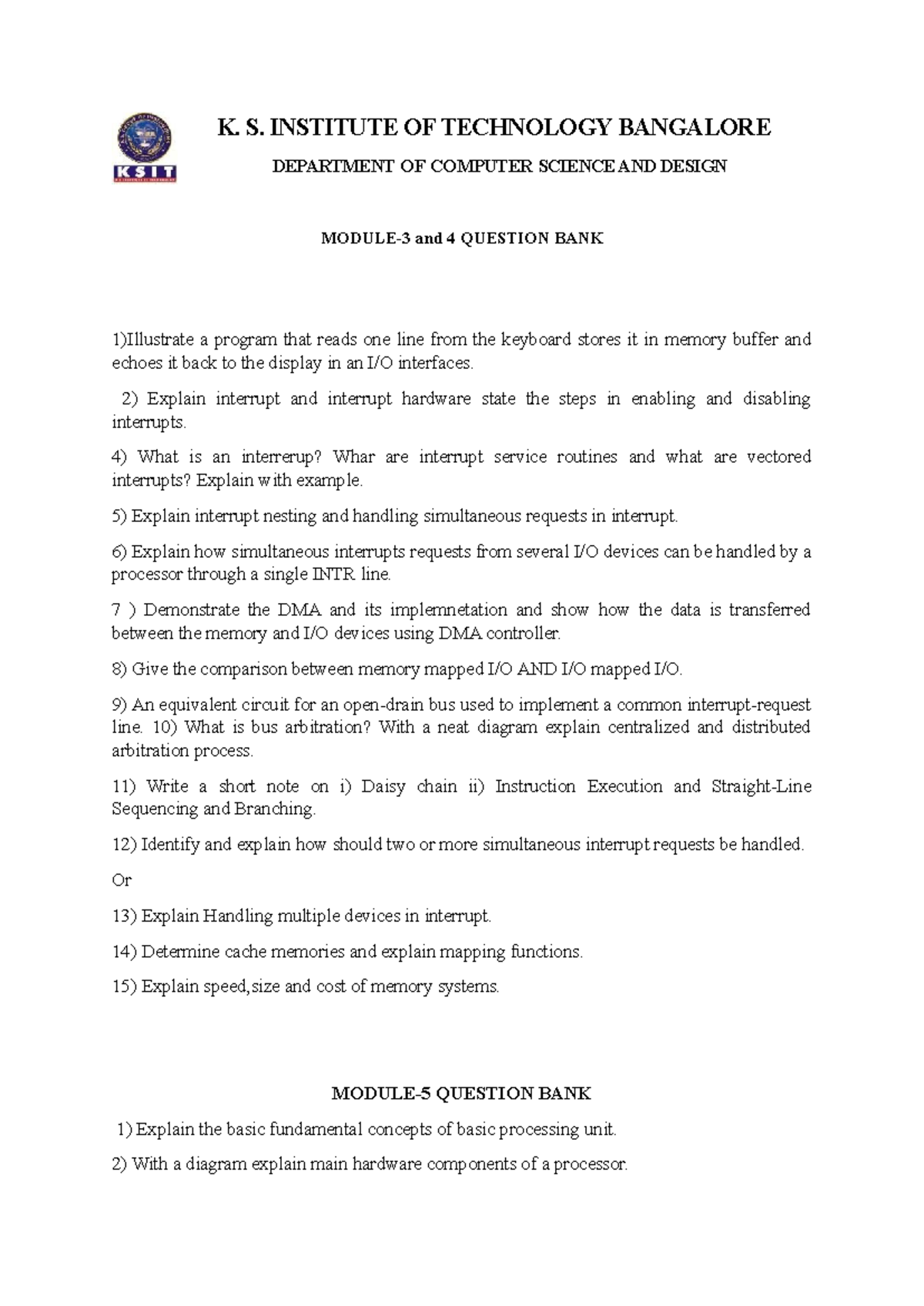 KSIT

K. S. INSTITUTE OF TECHNOLOGY BANGALORE

DEPARTMENT OF COMPUTER SCIENCE AND DESIGN

MODULE-3 and 4 QUESTION BANK

1)Illustrate a program that reads one line from the keyboard stores it in memory buffer and echoes it back to the display in an I/O interfaces.

2) Explain interrupt and interrupt hardware state the steps in enabling and disabling interrupts.

4) What is an interrerup? Whar are interrupt service routines and what are vectored interrupts? Explain with example.

5) Explain interrupt nesting and handling simultaneous requests in interrupt.

6) Explain how simultaneous interrupts requests from several I/O devices can be handled by a processor through a single INTR line.

7 ) Demonstrate the DMA and its implemnetation and show how the data is transferred between the memory and I/O devices using DMA controller.

8) Give the comparison between memory mapped I/O AND I/O mapped I/O.

9) An equivalent circuit for an open-drain bus used to implement a common interrupt-request line. 10) What is bus arbitration? With a neat diagram explain centralized and distributed arbitration process.

11) Write a short note on i) Daisy chain ii) Instruction Execution and Straight-Line Sequencing and Branching.

12) Identify and explain how should two or more simultaneous interrupt requests be handled.

Or

13) Explain Handling multiple devices in interrupt.

14) Determine cache memories and explain mapping functions.

15) Explain speed,size and cost of memory systems.

MODULE-5 QUESTION BANK

1) Explain the basic fundamental concepts of basic processing unit.

2) With a diagram explain main hardware components of a processor.